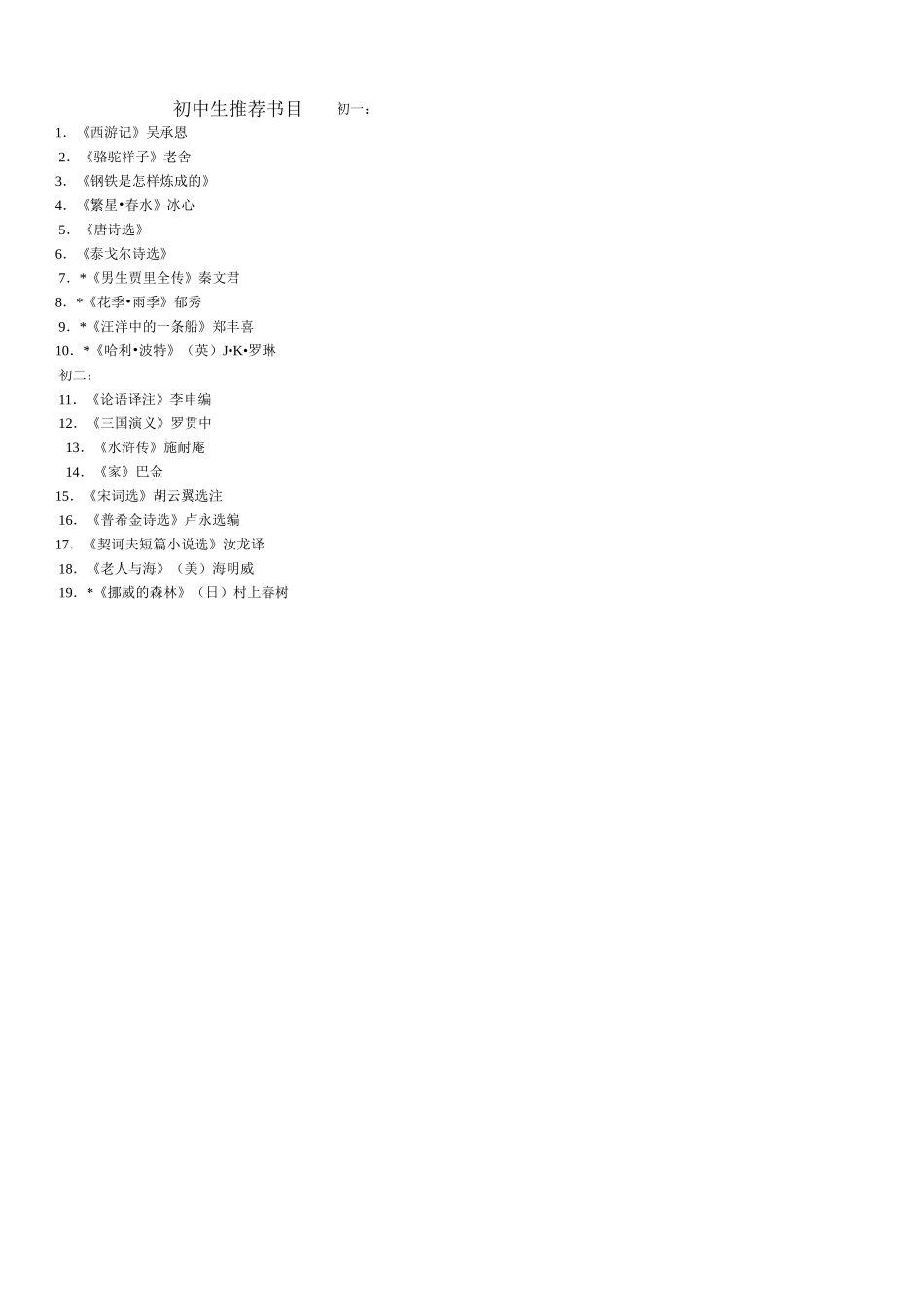 初中生推荐书目 初一：

1. 《西游记》吴承恩
2. 《骆驼祥子》老舍
3. 《钢铁是怎样炼成的》
4. 《繁星•春水》冰心
5. 《唐诗选》
6. 《泰戈尔诗选》
7. *《男生贾里全传》秦文君
8. *《花季•雨季》郁秀
9. *《汪洋中的一条船》郑丰喜
10. *《哈利•波特》（英）J•K•罗琳

初二：

11. 《论语译注》李申编
12. 《三国演义》罗贯中
13. 《水浒传》施耐庵
14. 《家》巴金
15. 《宋词选》胡云翼选注
16. 《普希金诗选》卢永选编
17. 《契诃夫短篇小说选》汝龙译
18. 《老人与海》（美）海明威
19. *《挪威的森林》（日）村上春树